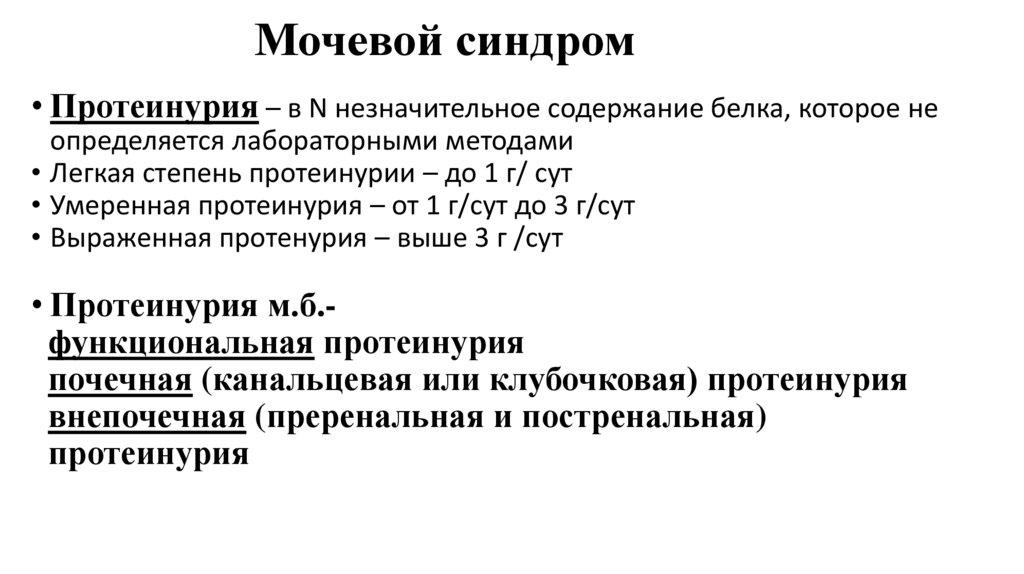 Мочевой синдром

• Протеинурия – в N незначительное содержание белка, которое не определяется лабораторными методами
• Легкая степень протеинурии – до 1 г/ сут
• Умеренная протеинурия – от 1 г/сут до 3 г/сут
• Выраженная протенурия – выше 3 г /сут

• Протеинурия м.б.-
функциональная протеинурия
почечная (канальцевая или клубочковая) протеинурия
внепочечная (преренальная и постренальная) протеинурия